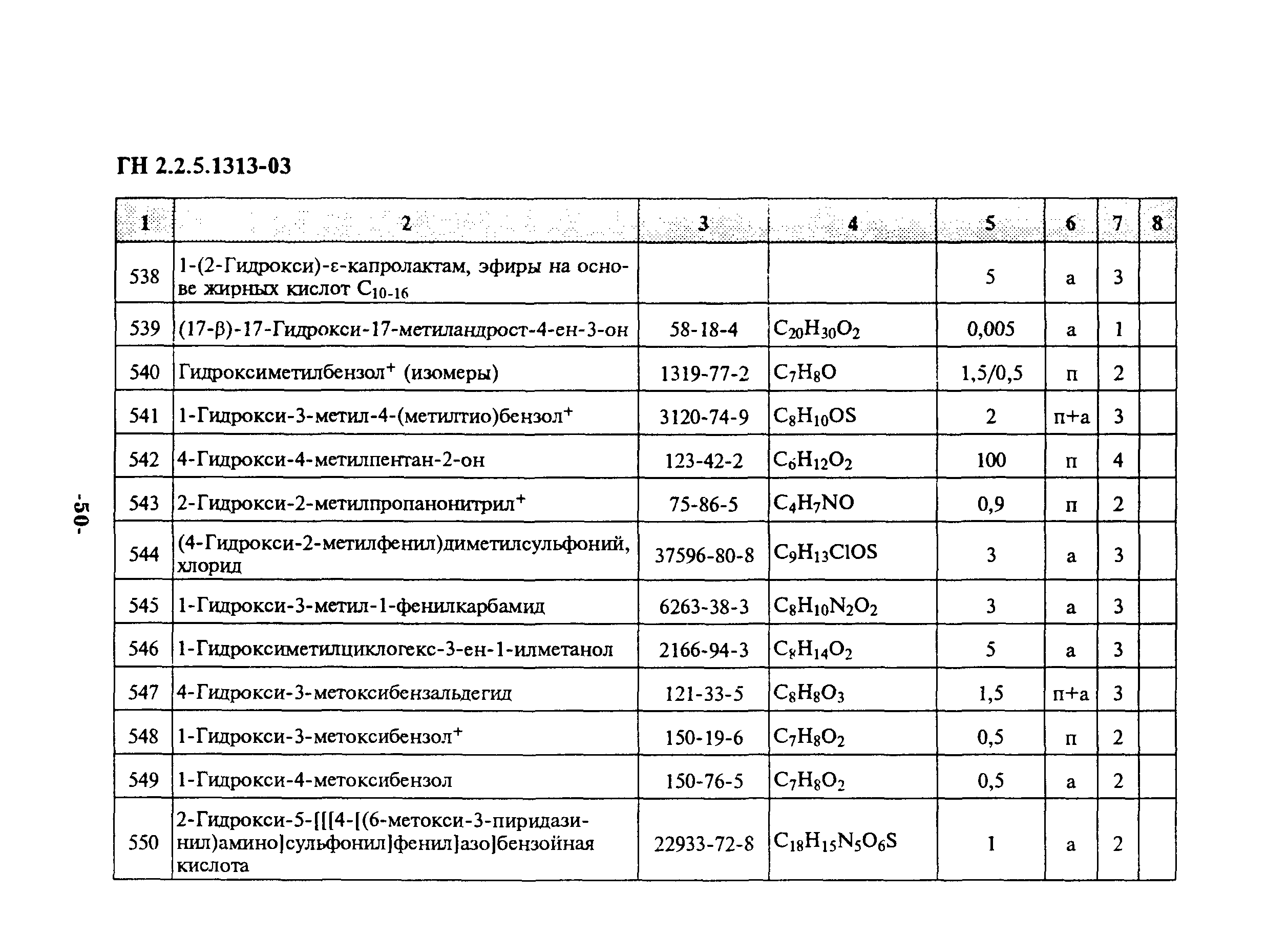 ГН 2.2.5.1313-03

| 1 | 2 | 3 | 4 | 5 | 6 | 7 | 8 |
|---|---|---|---|---|---|---|---|
| 538 | 1-(2-Гидрокси)-ε-капролактам, эфиры на основе жирных кислот $C_{10-16}$ | | | 5 | а | 3 | |
| 539 | (17-β)-17-Гидрокси-17-метиландрост-4-ен-3-он | 58-18-4 | $C_{20}H_{30}O_2$ | 0,005 | а | 1 | |
| 540 | Гидроксиметилбензол$^+$ (изомеры) | 1319-77-2 | $C_7H_8O$ | 1,5/0,5 | п | 2 | |
| 541 | 1-Гидрокси-3-метил-4-(метилтио)бензол$^+$ | 3120-74-9 | $C_8H_{10}OS$ | 2 | п+а | 3 | |
| 542 | 4-Гидрокси-4-метилпентан-2-он | 123-42-2 | $C_6H_{12}O_2$ | 100 | п | 4 | |
| 543 | 2-Гидрокси-2-метилпропанонитрил$^+$ | 75-86-5 | $C_4H_7NO$ | 0,9 | п | 2 | |
| 544 | (4-Гидрокси-2-метилфенил)диметилсульфоний, хлорид | 37596-80-8 | $C_9H_{13}ClOS$ | 3 | а | 3 | |
| 545 | 1-Гидрокси-3-метил-1-фенилкарбамид | 6263-38-3 | $C_8H_{10}N_2O_2$ | 3 | а | 3 | |
| 546 | 1-Гидроксиметилциклогекс-3-ен-1-илметанол | 2166-94-3 | $C_8H_{14}O_2$ | 5 | а | 3 | |
| 547 | 4-Гидрокси-3-метоксибензальдегид | 121-33-5 | $C_8H_8O_3$ | 1,5 | п+а | 3 | |
| 548 | 1-Гидрокси-3-метоксибензол$^+$ | 150-19-6 | $C_7H_8O_2$ | 0,5 | п | 2 | |
| 549 | 1-Гидрокси-4-метоксибензол | 150-76-5 | $C_7H_8O_2$ | 0,5 | а | 2 | |
| 550 | 2-Гидрокси-5-[[[4-[(6-метокси-3-пиридазинил)амино]сульфонил]фенил]азо]бензойная кислота | 22933-72-8 | $C_{18}H_{15}N_5O_6S$ | 1 | а | 2 | |

-50-